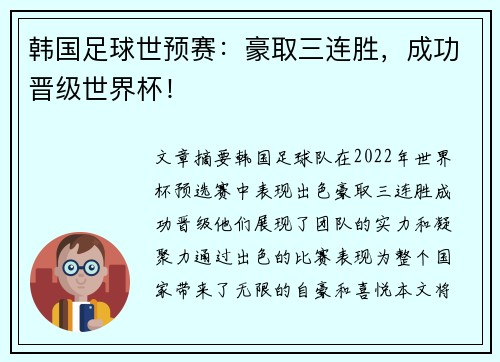 韩国足球世预赛：豪取三连胜，成功晋级世界杯！

文章摘要韩国足球队在2022年世界杯预选赛中表现出色豪取三连胜成功晋级他们展现了团队的实力和凝聚力通过出色的比赛表现为整个国家带来了无限的自豪和喜悦本文将